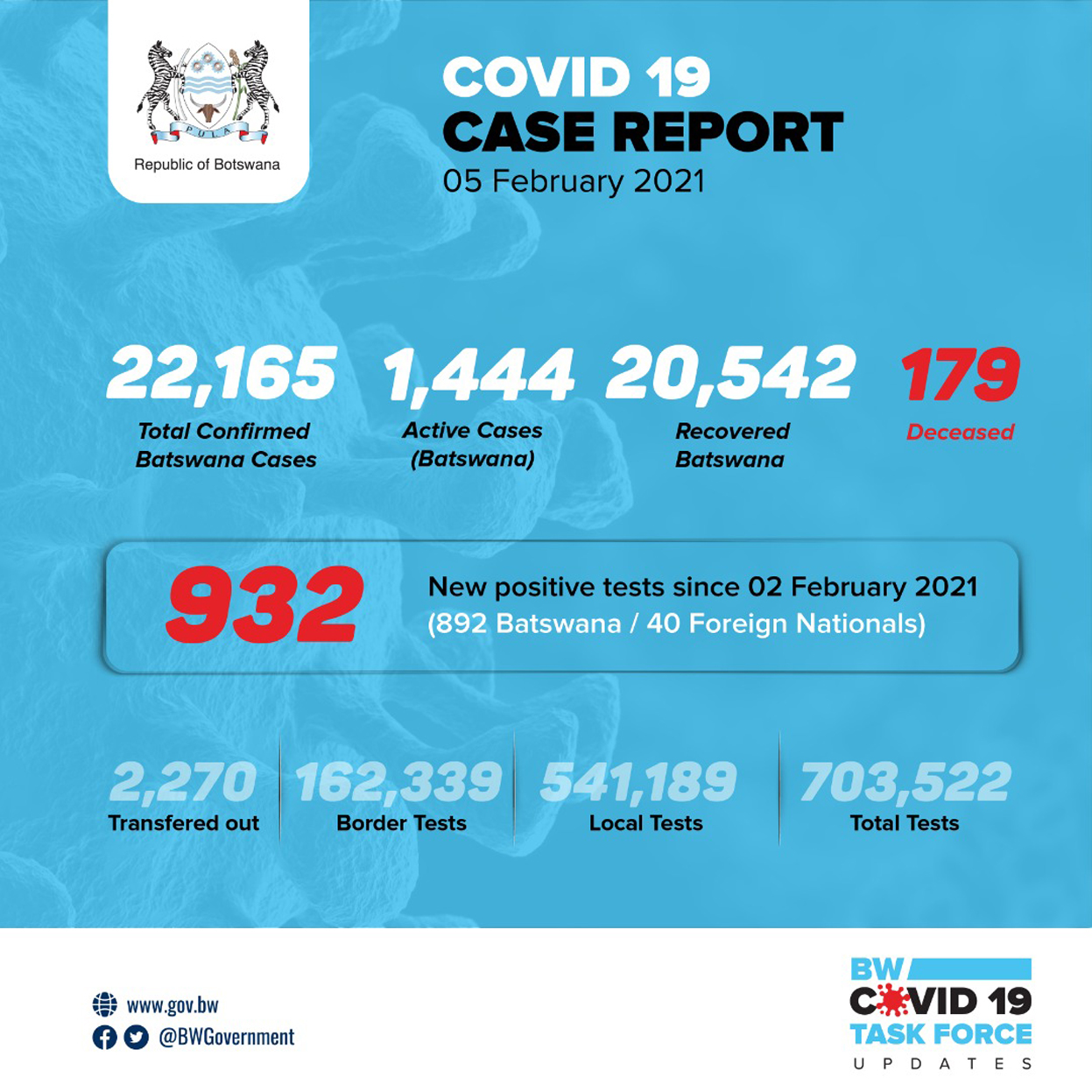 PULA
Republic of Botswana

COVID 19
CASE REPORT
05 February 2021

22,165
Total Confirmed Batswana Cases

1,444
Active Cases (Batswana)

20,542
Recovered Batswana

179
Deceased

932
New positive tests since 02 February 2021
(892 Batswana / 40 Foreign Nationals)

2,270
Transfered out

162,339
Border Tests

541,189
Local Tests

703,522
Total Tests

www.gov.bw
@BWGovernment

BW
COVID 19
TASK FORCE
UPDATES